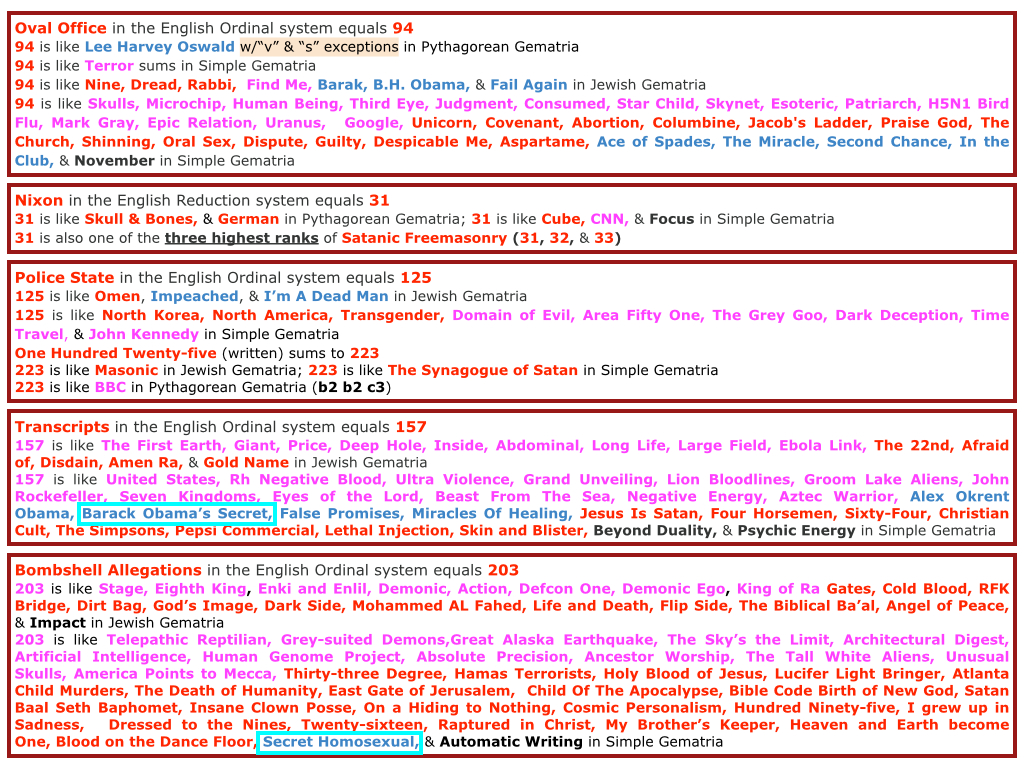 Oval Office in the English Ordinal system equals 94
94 is like Lee Harvey Oswald w/"v" & "s" exceptions in Pythagorean Gematria
94 is like Terror sums in Simple Gematria
94 is like Nine, Dread, Rabbi, Find Me, Barak, B.H. Obama, & Fail Again in Jewish Gematria
94 is like Skulls, Microchip, Human Being, Third Eye, Judgment, Consumed, Star Child, Skynet, Esoteric, Patriarch, H5N1 Bird Flu, Mark Gray, Epic Relation, Uranus, Google, Unicorn, Covenant, Abortion, Columbine, Jacob's Ladder, Praise God, The Church, Shinning, Oral Sex, Dispute, Guilty, Despicable Me, Aspartame, Ace of Spades, The Miracle, Second Chance, In the Club, & November in Simple Gematria

Nixon in the English Reduction system equals 31
31 is like Skull & Bones, & German in Pythagorean Gematria; 31 is like Cube, CNN, & Focus in Simple Gematria
31 is also one of the three highest ranks of Satanic Freemasonry (31, 32, & 33)

Police State in the English Ordinal system equals 125
125 is like Omen, Impeached, & I'm A Dead Man in Jewish Gematria
125 is like North Korea, North America, Transgender, Domain of Evil, Area Fifty One, The Grey Goo, Dark Deception, Time Travel, & John Kennedy in Simple Gematria
One Hundred Twenty-five (written) sums to 223
223 is like Masonic in Jewish Gematria; 223 is like The Synagogue of Satan in Simple Gematria
223 is like BBC in Pythagorean Gematria (b2 b2 c3)

Transcripts in the English Ordinal system equals 157
157 is like The First Earth, Giant, Price, Deep Hole, Inside, Abdominal, Long Life, Large Field, Ebola Link, The 22nd, Afraid of, Disdain, Amen Ra, & Gold Name in Jewish Gematria
157 is like United States, Rh Negative Blood, Ultra Violence, Grand Unveiling, Lion Bloodlines, Groom Lake Aliens, John Rockefeller, Seven Kingdoms, Eyes of the Lord, Beast From The Sea, Negative Energy, Aztec Warrior, Alex Okrent Obama, Barack Obama's Secret, False Promises, Miracles Of Healing, Jesus Is Satan, Four Horsemen, Sixty-Four, Christian Cult, The Simpsons, Pepsi Commercial, Lethal Injection, Skin and Blister, Beyond Duality, & Psychic Energy in Simple Gematria

Bombshell Allegations in the English Ordinal system equals 203
203 is like Stage, Eighth King, Enki and Enlil, Demonic, Action, Defcon One, Demonic Ego, King of Ra Gates, Cold Blood, RFK Bridge, Dirt Bag, God's Image, Dark Side, Mohammed AL Fahed, Life and Death, Flip Side, The Biblical Ba'al, Angel of Peace, & Impact in Jewish Gematria
203 is like Telepathic Reptilian, Grey-suited Demons,Great Alaska Earthquake, The Sky's the Limit, Architectural Digest, Artificial Intelligence, Human Genome Project, Absolute Precision, Ancestor Worship, The Tall White Aliens, Unusual Skulls, America Points to Mecca, Thirty-three Degree, Hamas Terrorists, Holy Blood of Jesus, Lucifer Light Bringer, Atlanta Child Murders, The Death of Humanity, East Gate of Jerusalem, Child Of The Apocalypse, Bible Code Birth of New God, Satan Baal Seth Baphomet, Insane Clown Posse, On a Hiding to Nothing, Cosmic Personalism, Hundred Ninety-five, I grew up in Sadness, Dressed to the Nines, Twenty-sixteen, Raptured in Christ, My Brother's Keeper, Heaven and Earth become One, Blood on the Dance Floor, Secret Homosexual, & Automatic Writing in Simple Gematria